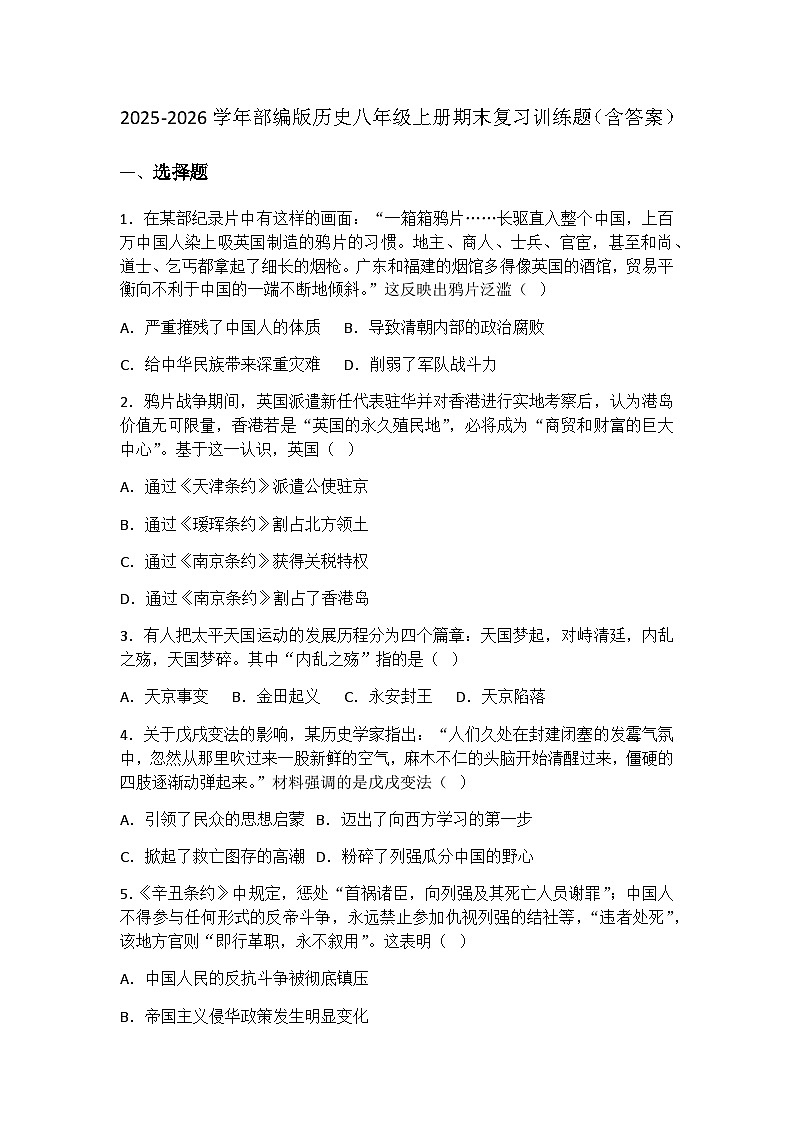 2025-2026 学年部编版历史八年级上册期末复习训练题（含答案）

一、选择题

1．在某部纪录片中有这样的画面：“一箱箱鸦片……长驱直入整个中国，上百万中国人染上吸英国制造的鸦片的习惯。地主、商人、士兵、官宦，甚至和尚、道士、乞丐都拿起了细长的烟枪。广东和福建的烟馆多得像英国的酒馆，贸易平衡向不利于中国的一端不断地倾斜。”这反映出鸦片泛滥（ ）

A．严重摧残了中国人的体质　B．导致清朝内部的政治腐败

C．给中华民族带来深重灾难　D．削弱了军队战斗力

2．鸦片战争期间，英国派遣新任代表驻华并对香港进行实地考察后，认为港岛价值无可限量，香港若是“英国的永久殖民地”，必将成为“商贸和财富的巨大中心”。基于这一认识，英国（ ）

A．通过《天津条约》派遣公使驻京

B．通过《瑷珲条约》割占北方领土

C．通过《南京条约》获得关税特权

D．通过《南京条约》割占了香港岛

3．有人把太平天国运动的发展历程分为四个篇章：天国梦起，对峙清廷，内乱之殇，天国梦碎。其中“内乱之殇”指的是（ ）

A．天京事变　B．金田起义　C．永安封王　D．天京陷落

4．关于戊戌变法的影响，某历史学家指出：“人们久处在封建闭塞的发霉气氛中，忽然从那里吹过来一股新鲜的空气，麻木不仁的头脑开始清醒过来，僵硬的四肢逐渐动弹起来。”材料强调的是戊戌变法（ ）

A．引领了民众的思想启蒙　B．迈出了向西方学习的第一步

C．掀起了救亡图存的高潮　D．粉碎了列强瓜分中国的野心

5．《辛丑条约》中规定，惩处“首祸诸臣，向列强及其死亡人员谢罪”；中国人不得参与任何形式的反帝斗争，永远禁止参加仇视列强的结社等，“违者处死”，该地方官则“即行革职，永不叙用”。这表明（ ）

A．中国人民的反抗斗争被彻底镇压

B．帝国主义侵华政策发生明显变化